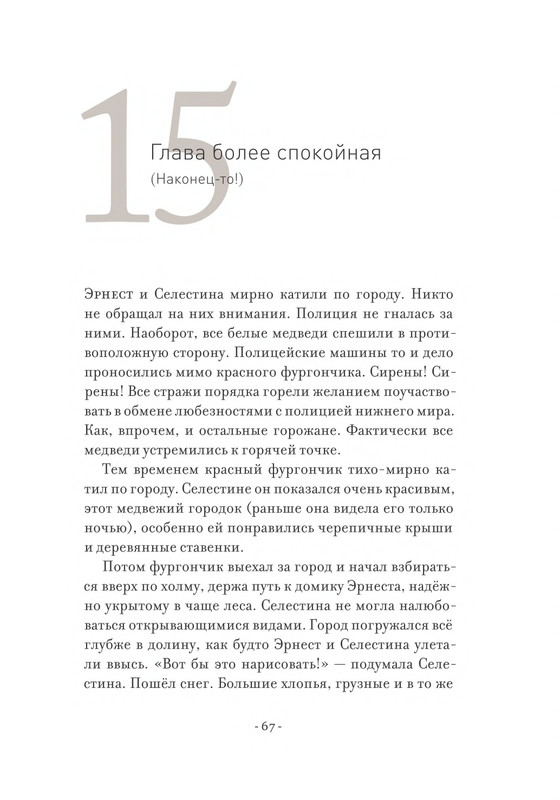 15

Глава более спокойная

(Наконец-то!)

Эрнест и Селестина мирно катили по городу. Никто не обращал на них внимания. Полиция не гналась за ними. Наоборот, все белые медведи спешили в противоположную сторону. Полицейские машины то и дело проносились мимо красного фургончика. Сирены! Сирены! Все стражи порядка горели желанием поучаствовать в обмене любезностями с полицией нижнего мира. Как, впрочем, и остальные горожане. Фактически все медведи устремились к горячей точке.

Тем временем красный фургончик тихо-мирно катил по городу. Селестине он показался очень красивым, этот медвежий городок (раньше она видела его только ночью), особенно ей понравились черепичные крыши и деревянные ставенки.

Потом фургончик выехал за город и начал взбираться вверх по холму, держа путь к домику Эрнеста, надёжно укрытому в чаще леса. Селестина не могла налюбоваться открывающимися видами. Город погружался всё глубже в долину, как будто Эрнест и Селестина улетали ввысь. «Вот бы это нарисовать!» — подумала Селестина. Пошёл снег. Большие хлопья, грузные и в то же

- 67 -